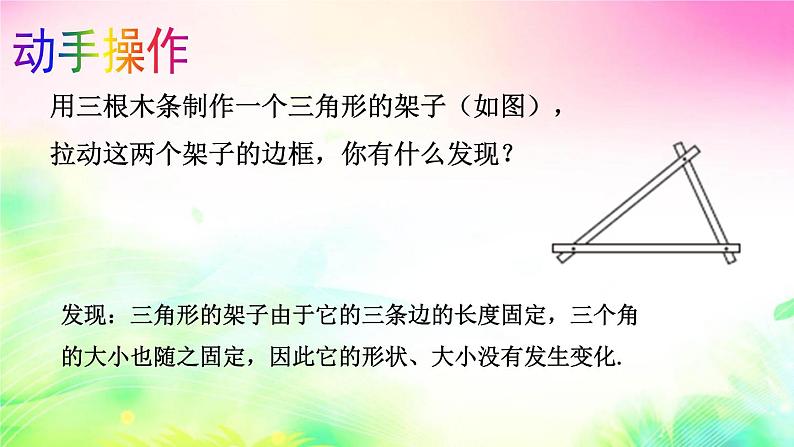 动手操作

用三根木条制作一个三角形的架子（如图），拉动这两个架子的边框，你有什么发现？

发现：三角形的架子由于它的三条边的长度固定，三个角的大小也随之固定，因此它的形状、大小没有发生变化.